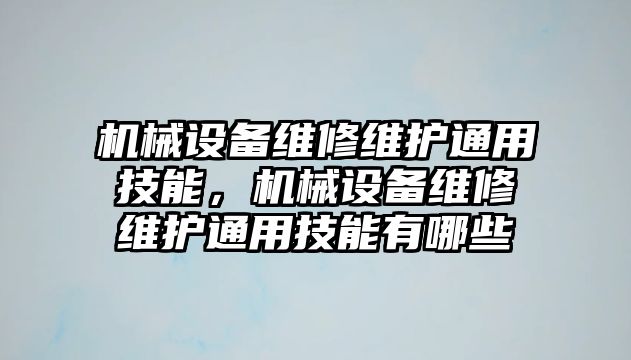 机械设备维修维护通用技能，机械设备维修维护通用技能有哪些